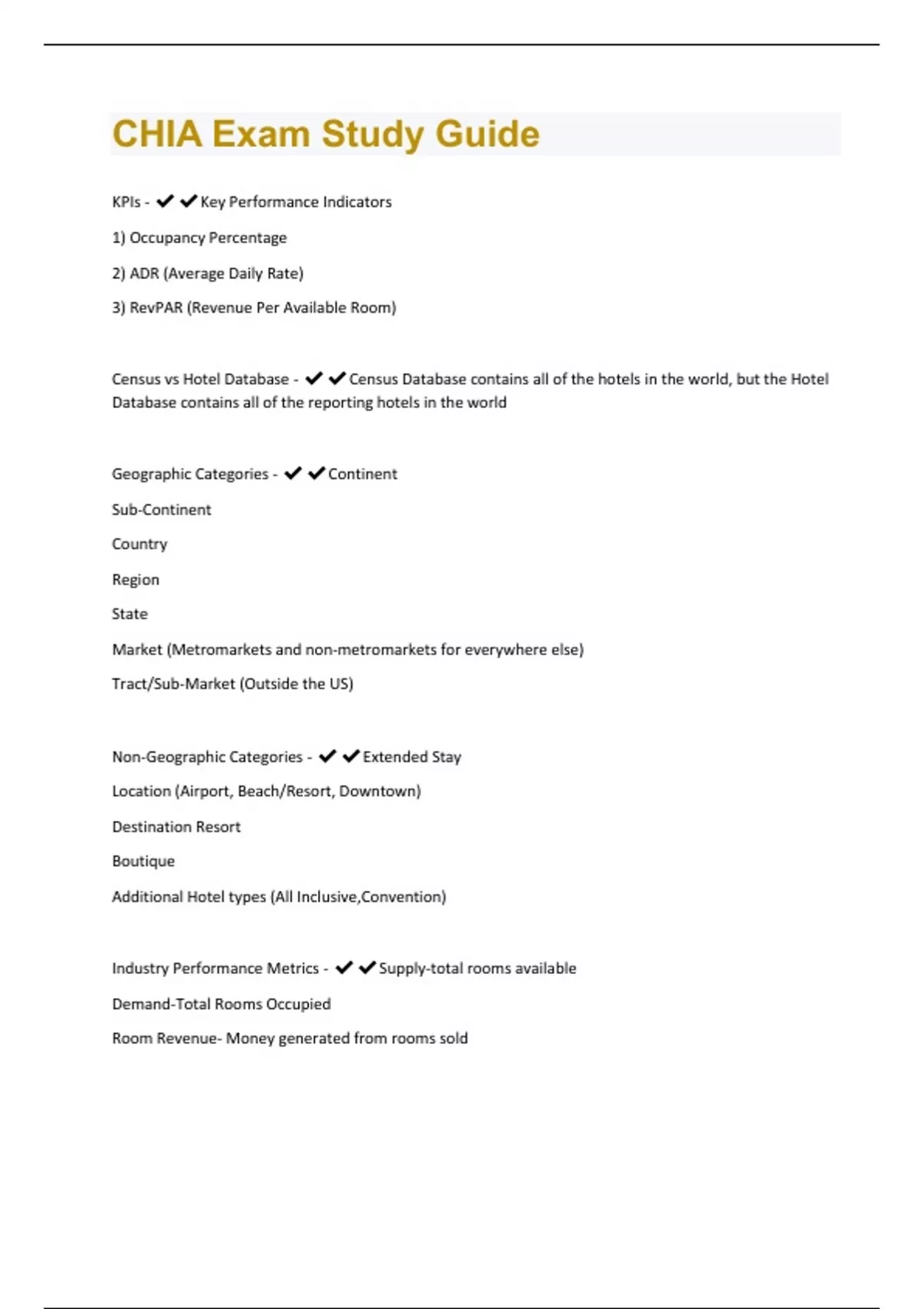 CHIA Exam Study Guide

KPIs - ✔✔Key Performance Indicators

1) Occupancy Percentage

2) ADR (Average Daily Rate)

3) RevPAR (Revenue Per Available Room)

Census vs Hotel Database - ✔✔Census Database contains all of the hotels in the world, but the Hotel Database contains all of the reporting hotels in the world

Geographic Categories - ✔✔Continent

Sub-Continent

Country

Region

State

Market (Metromarkets and non-metromarkets for everywhere else)

Tract/Sub-Market (Outside the US)

Non-Geographic Categories - ✔✔Extended Stay

Location (Airport, Beach/Resort, Downtown)

Destination Resort

Boutique

Additional Hotel types (All Inclusive,Convention)

Industry Performance Metrics - ✔✔Supply-total rooms available

Demand-Total Rooms Occupied

Room Revenue- Money generated from rooms sold